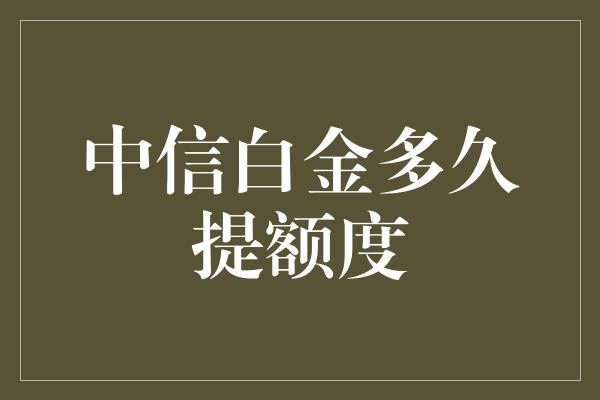 中信白金多久提额度